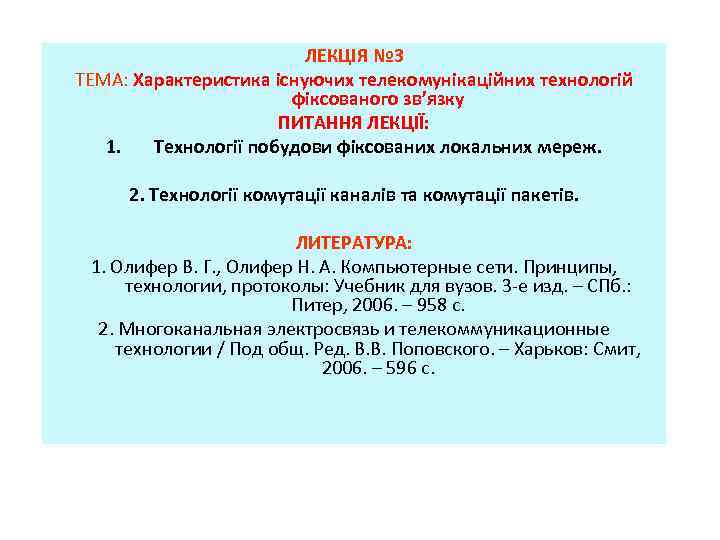 ЛЕКЦІЯ №3

ТЕМА: Характеристика існуючих телекомунікаційних технологій фіксованого зв'язку

ПИТАННЯ ЛЕКЦІЇ:

1. Технології побудови фіксованих локальних мереж.

2. Технології комутації каналів та комутації пакетів.

ЛИТЕРАТУРА:

1. Олифер В. Г., Олифер Н. А. Компьютерные сети. Принципы, технологии, протоколы: Учебник для вузов. 3-е изд. – СПб.: Питер, 2006. – 958 с.

2. Многоканальная электросвязь и телекоммуникационные технологии / Под общ. Ред. В.В. Поповского. – Харьков: Смит, 2006. – 596 с.